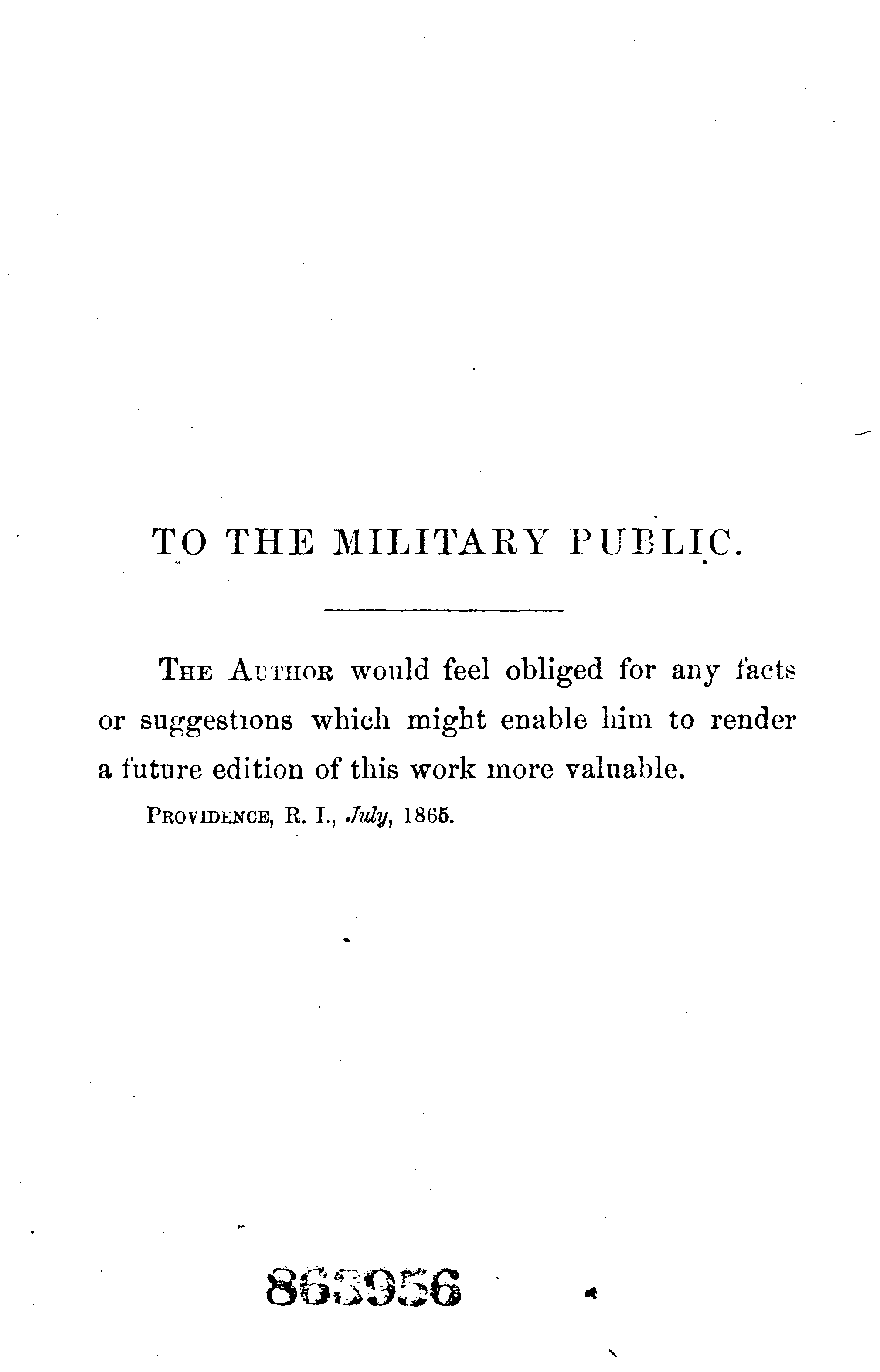 TO THE MILITARY PUBLIC.

THE AUTHOR would feel obliged for any facts or suggestions which might enable him to render a future edition of this work more valuable.

PROVIDENCE, R. I., July, 1865.

863956